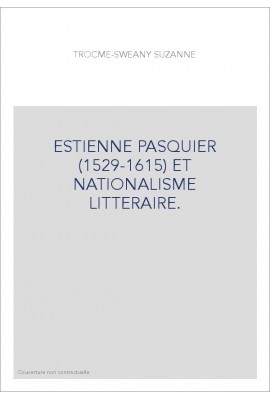 TROCME-SWEANY SUZANNE

ESTIENNE PASQUIER (1529-1615) ET NATIONALISME LITTERAIRE.

Couverture non contractuelle